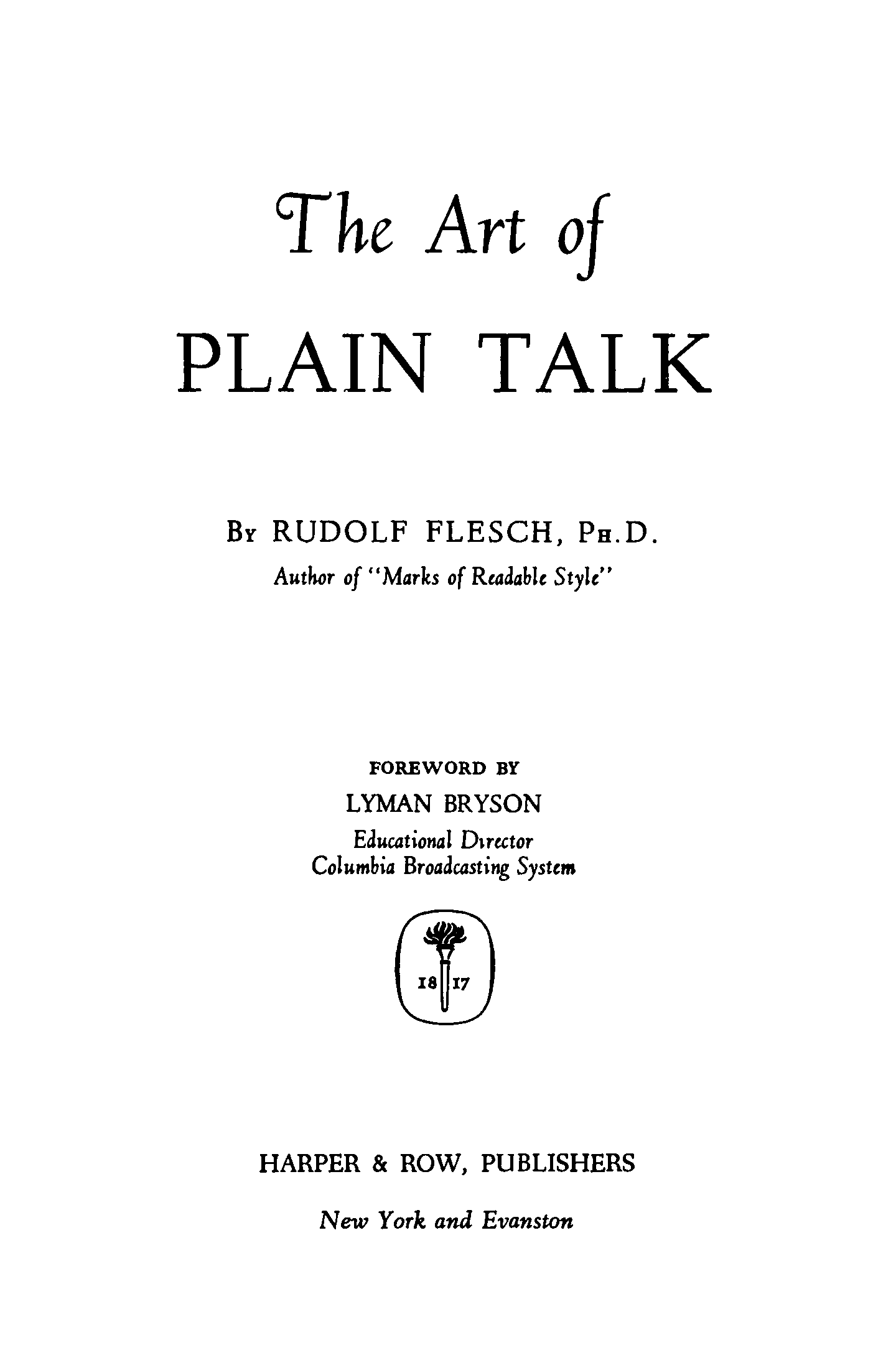 The Art of
PLAIN TALK

By RUDOLF FLESCH, Ph.D.
Author of "Marks of Readable Style"

FOREWORD BY
LYMAN BRYSON
Educational Director
Columbia Broadcasting System

18 17

HARPER & ROW, PUBLISHERS

New York and Evanston